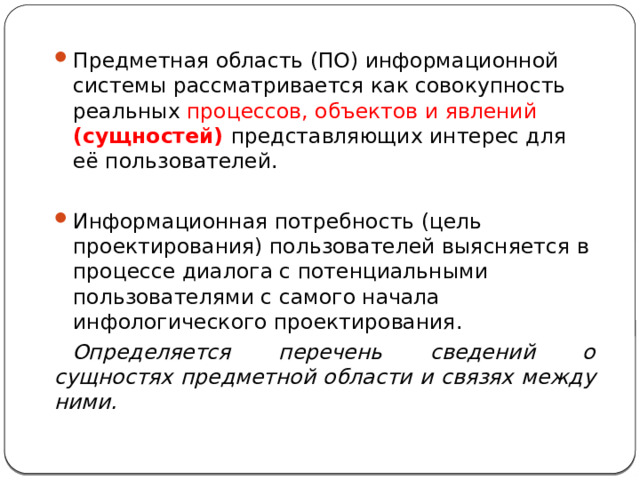 Предметная область (ПО) информационной системы рассматривается как совокупность реальных процессов, объектов и явлений (сущностей) представляющих интерес для её пользователей.

Информационная потребность (цель проектирования) пользователей выясняется в процессе диалога с потенциальными пользователями с самого начала инфологического проектирования.

Определяется перечень сведений о сущностях предметной области и связях между ними.